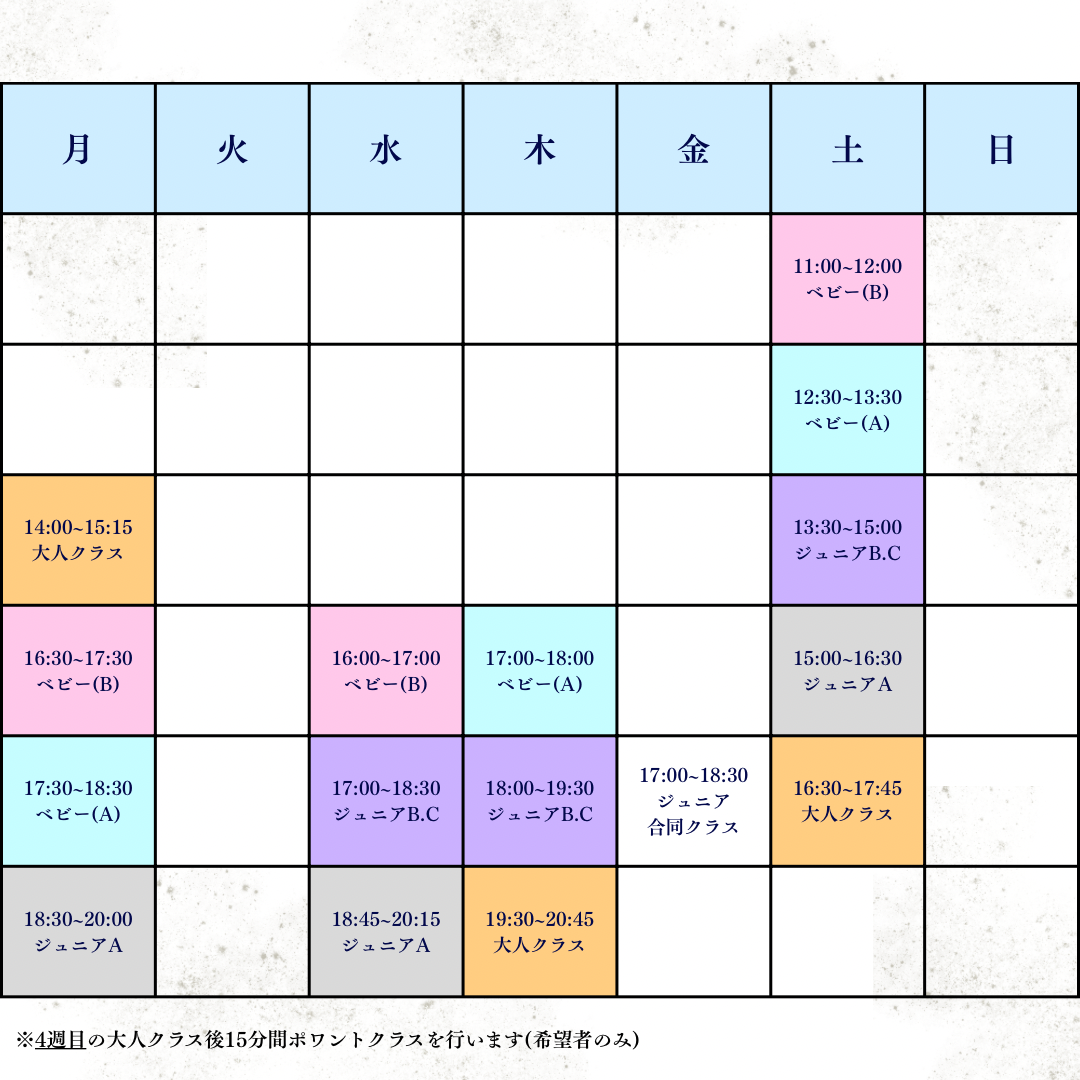 | 月 | 火 | 水 | 木 | 金 | 土 | 日 |
|---|---|---|---|---|---|---|
| | | | | | 11:00~12:00 ベビー(B) | |
| | | | | | 12:30~13:30 ベビー(A) | |
| 14:00~15:15 大人クラス | | | | | 13:30~15:00 ジュニアB.C | |
| 16:30~17:30 ベビー(B) | | 16:00~17:00 ベビー(B) | 17:00~18:00 ベビー(A) | | 15:00~16:30 ジュニアA | |
| 17:30~18:30 ベビー(A) | | 17:00~18:30 ジュニアB.C | 18:00~19:30 ジュニアB.C | 17:00~18:30 ジュニア 合同クラス | 16:30~17:45 大人クラス | |
| 18:30~20:00 ジュニアA | | 18:45~20:15 ジュニアA | 19:30~20:45 大人クラス | | | |

※4週目の大人クラス後15分間ポワントクラスを行います(希望者のみ)